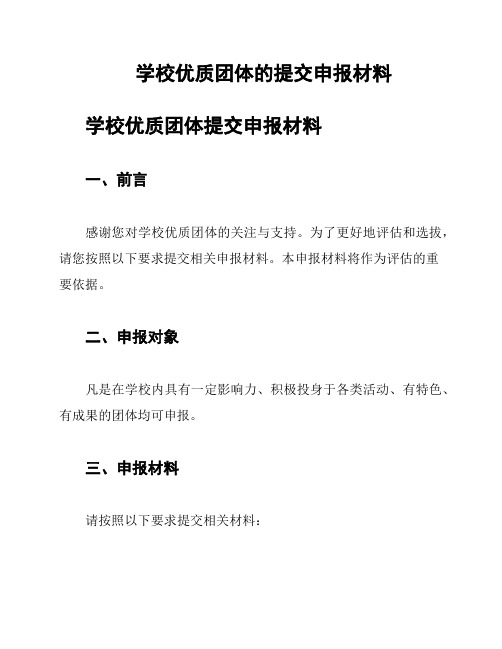 学校优质团体的提交申报材料

学校优质团体提交申报材料

一、前言

感谢您对学校优质团体的关注与支持。为了更好地评估和选拔，请您按照以下要求提交相关申报材料。本申报材料将作为评估的重要依据。

二、申报对象

凡是在学校内具有一定影响力、积极投身于各类活动、有特色、有成果的团体均可申报。

三、申报材料

请按照以下要求提交相关材料：